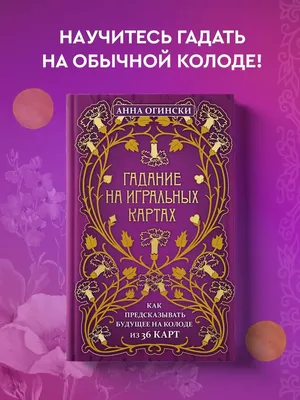 НАУЧИТЕСЬ ГАДАТЬ НА ОБЫЧНОЙ КОЛОДЕ!

АННА ОГИНСКИ

ГАДАНИЕ НА ИГРАЛЬНЫХ КАРТАХ

КАК ПРЕДСКАЗЫВАТЬ БУДУЩЕЕ НА КОЛОДЕ ИЗ 36 КАРТ